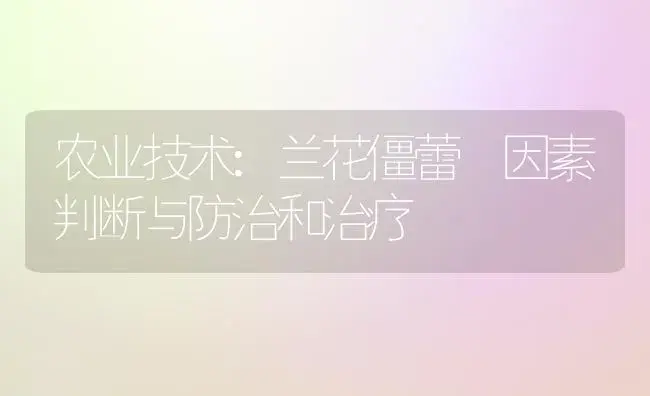 农业技术：兰花僵蕾 因素判断与防治和治疗